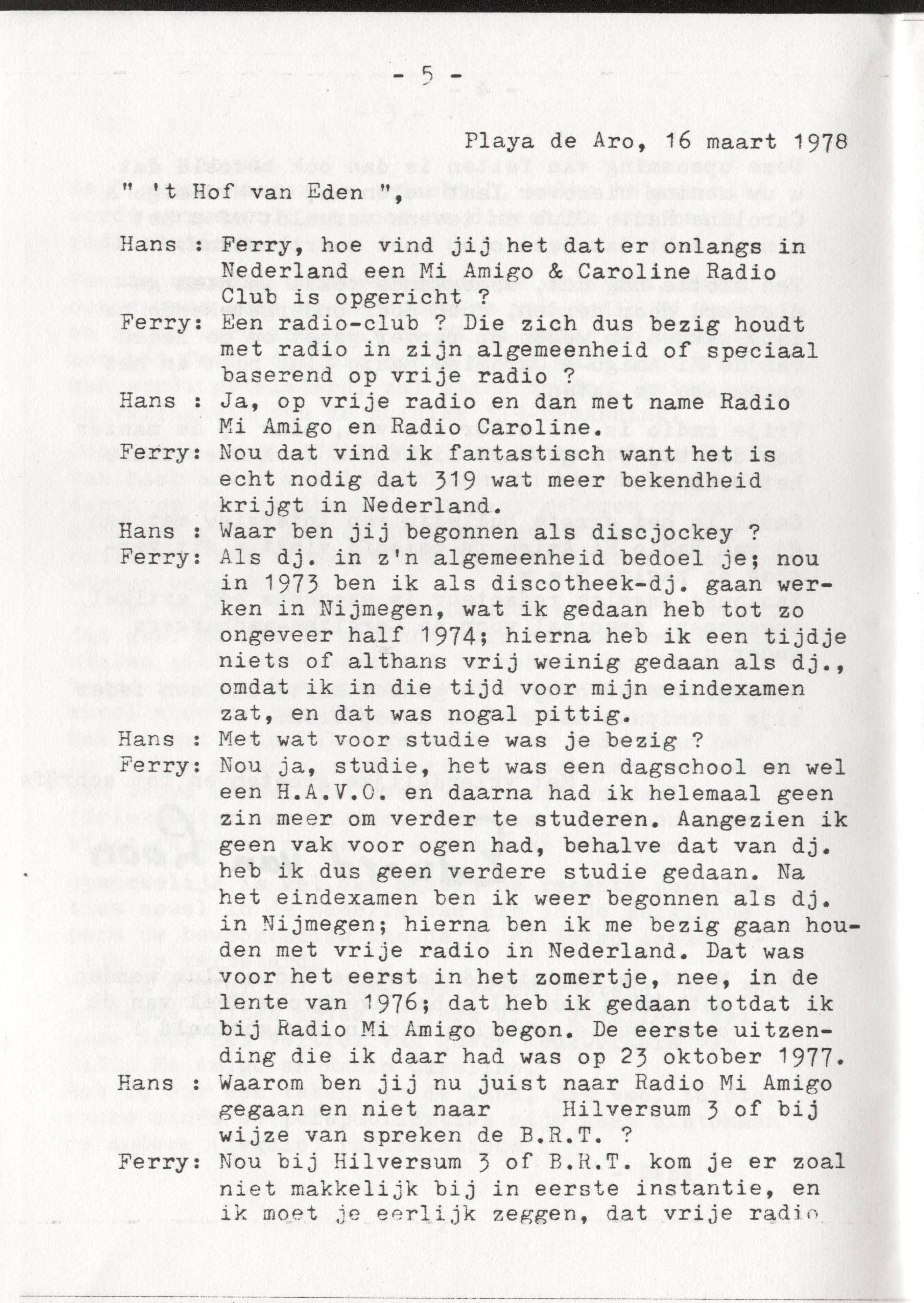 - 5 -

Playa de Aro, 16 maart 1978

" 't Hof van Eden ",

Hans : Ferry, hoe vind jij het dat er onlangs in Nederland een Mi Amigo & Caroline Radio Club is opgericht ?

Ferry: Een radio-club ? Die zich dus bezig houdt met radio in zijn algemeenheid of speciaal baserend op vrije radio ?

Hans : Ja, op vrije radio en dan met name Radio Mi Amigo en Radio Caroline.

Ferry: Nou dat vind ik fantastisch want het is echt nodig dat 319 wat meer bekendheid krijgt in Nederland.

Hans : Waar ben jij begonnen als discjockey ?

Ferry: Als dj. in z'n algemeenheid bedoel je; nou in 1973 ben ik als discotheek-dj. gaan werken in Nijmegen, wat ik gedaan heb tot zo ongeveer half 1974; hierna heb ik een tijdje niets of althans vrij weinig gedaan als dj., omdat ik in die tijd voor mijn eindexamen zat, en dat was nogal pittig.

Hans : Met wat voor studie was je bezig ?

Ferry: Nou ja, studie, het was een dagschool en wel een H.A.V.O. en daarna had ik helemaal geen zin meer om verder te studeren. Aangezien ik geen vak voor ogen had, behalve dat van dj. heb ik dus geen verdere studie gedaan. Na het eindexamen ben ik weer begonnen als dj. in Nijmegen; hierna ben ik me bezig gaan houden met vrije radio in Nederland. Dat was voor het eerst in het zomertje, nee, in de lente van 1976; dat heb ik gedaan totdat ik bij Radio Mi Amigo begon. De eerste uitzending die ik daar had was op 23 oktober 1977.

Hans : Waarom ben jij nu juist naar Radio Mi Amigo gegaan en niet naar Hilversum 3 of bij wijze van spreken de B.R.T. ?

Ferry: Nou bij Hilversum 3 of B.R.T. kom je er zoal niet makkelijk bij in eerste instantie, en ik moet je eerlijk zeggen, dat vrije radio